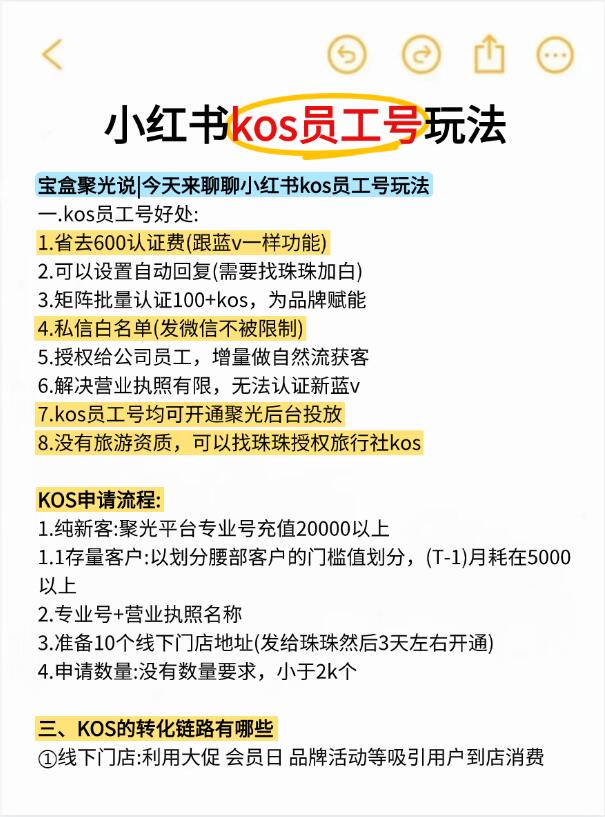 小红书kos员工号玩法

宝盒聚光说|今天来聊聊小红书kos员工号玩法
一.kos员工号好处:
1.省去600认证费(跟蓝v一样功能)
2.可以设置自动回复(需要找珠珠加白)
3.矩阵批量认证100+kos，为品牌赋能
4.私信白名单(发微信不被限制)
5.授权给公司员工，增量做自然流获客
6.解决营业执照有限，无法认证新蓝v
7.kos员工号均可开通聚光后台投放
8.没有旅游资质，可以找珠珠授权旅行社kos

KOS申请流程:
1.纯新客:聚光平台专业号充值20000以上
1.1存量客户:以划分腰部客户的门槛值划分，(T-1)月耗在5000以上
2.专业号+营业执照名称
3.准备10个线下门店地址(发给珠珠然后3天左右开通)
4.申请数量:没有数量要求，小于2k个

三、KOS的转化链路有哪些
①线下门店:利用大促 会员日 品牌活动等吸引用户到店消费